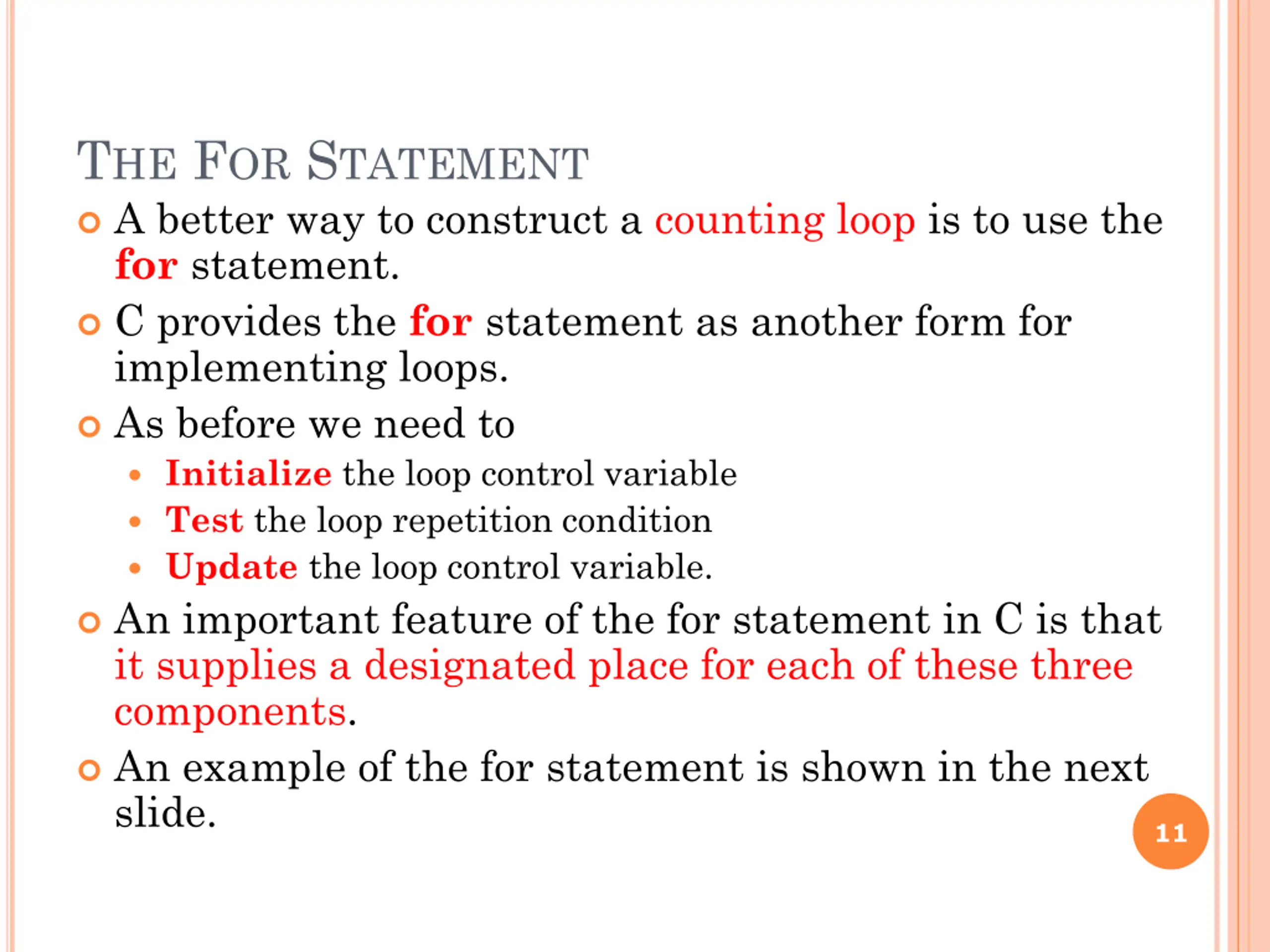 THE FOR STATEMENT

A better way to construct a counting loop is to use the for statement.

C provides the for statement as another form for implementing loops.

As before we need to

Initialize the loop control variable

Test the loop repetition condition

Update the loop control variable.

An important feature of the for statement in C is that it supplies a designated place for each of these three components.

An example of the for statement is shown in the next slide.

11